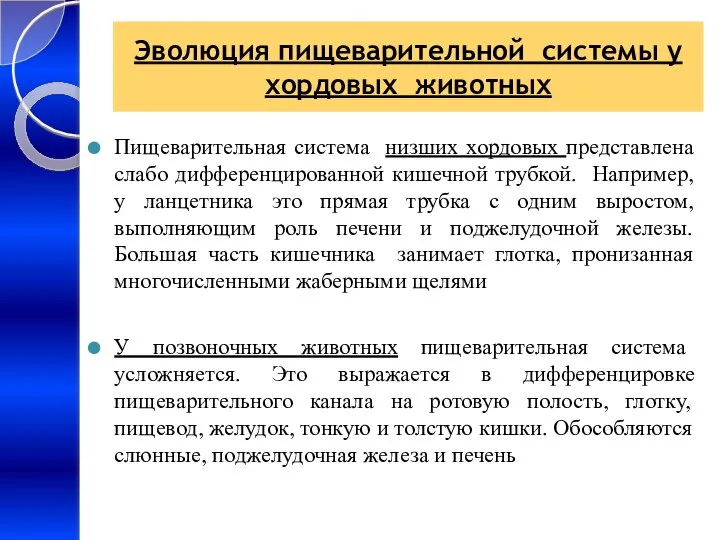 Эволюция пищеварительной системы у хордовых животных

Пищеварительная система низших хордовых представлена слабо дифференцированной кишечной трубкой. Например, у ланцетника это прямая трубка с одним выростом, выполняющим роль печени и поджелудочной железы. Большая часть кишечника занимает глотка, пронизанная многочисленными жаберными щелями

У позвоночных животных пищеварительная система усложняется. Это выражается в дифференцировке пищеварительного канала на ротовую полость, глотку, пищевод, желудок, тонкую и толстую кишки. Обособляются слюнные, поджелудочная железа и печень